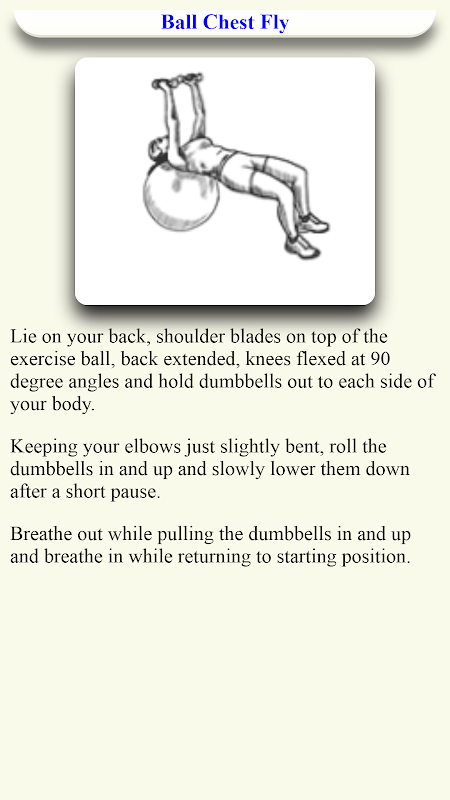 Ball Chest Fly

Lie on your back, shoulder blades on top of the exercise ball, back extended, knees flexed at 90 degree angles and hold dumbbells out to each side of your body.

Keeping your elbows just slightly bent, roll the dumbbells in and up and slowly lower them down after a short pause.

Breathe out while pulling the dumbbells in and up and breathe in while returning to starting position.